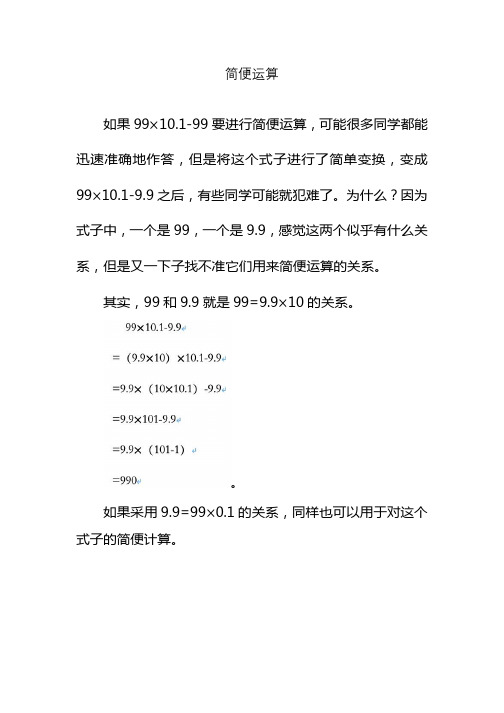 简便运算

如果 $99\times10.1-99$ 要进行简便运算，可能很多同学都能迅速准确地作答，但是将这个式子进行了简单变换，变成 $99\times10.1-9.9$ 之后，有些同学可能就犯难了。为什么？因为式子中，一个是 99，一个是 9.9，感觉这两个似乎有什么关系，但是又一下子找不准它们用来简便运算的关系。

其实，99 和 9.9 就是 $99=9.9\times10$ 的关系。

$99\times10.1-9.9$

$=（9.9\times10）\times10.1-9.9$

$=9.9\times（10\times10.1）-9.9$

$=9.9\times101-9.9$

$=9.9\times（101-1）$

$=990$

。

如果采用 $9.9=99\times0.1$ 的关系，同样也可以用于对这个式子的简便计算。